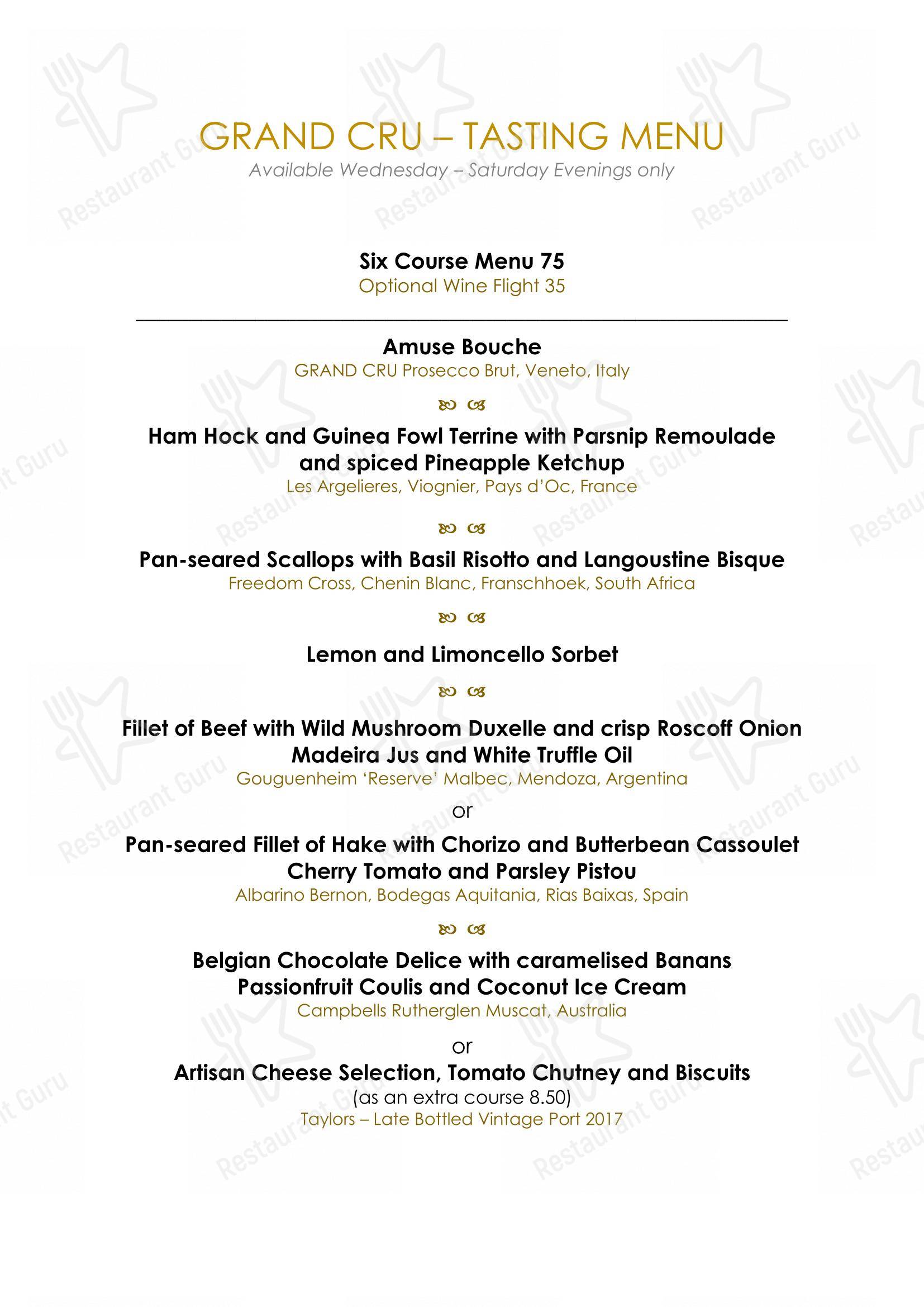 GRAND CRU – TASTING MENU
Available Wednesday – Saturday Evenings only

Six Course Menu 75
Optional Wine Flight 35

Amuse Bouche
GRAND CRU Prosecco Brut, Veneto, Italy

Ham Hock and Guinea Fowl Terrine with Parsnip Remoulade and spiced Pineapple Ketchup
Les Argelieres, Viognier, Pays d'Oc, France

Pan-seared Scallops with Basil Risotto and Langoustine Bisque
Freedom Cross, Chenin Blanc, Franschhoek, South Africa

Lemon and Limoncello Sorbet

Fillet of Beef with Wild Mushroom Duxelle and crisp Roscoff Onion Madeira Jus and White Truffle Oil
Gouguenheim 'Reserve' Malbec, Mendoza, Argentina
or
Pan-seared Fillet of Hake with Chorizo and Butterbean Cassoulet Cherry Tomato and Parsley Pistou
Albarino Bernon, Bodegas Aquitania, Rias Baixas, Spain

Belgian Chocolate Delice with caramelised Banans Passionfruit Coulis and Coconut Ice Cream
Campbells Rutherglen Muscat, Australia
or
Artisan Cheese Selection, Tomato Chutney and Biscuits
(as an extra course 8.50)
Taylors – Late Bottled Vintage Port 2017

Restaurant Guru